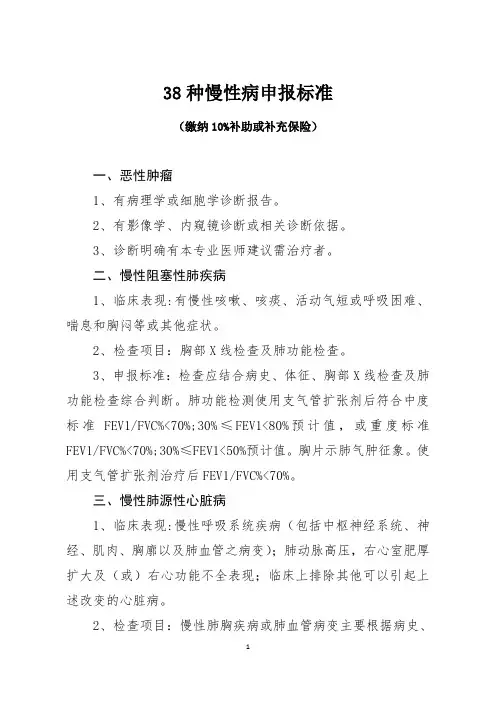 38 种慢性病申报标准

（缴纳 10%补助或补充保险）

一、恶性肿瘤

1、有病理学或细胞学诊断报告。

2、有影像学、内窥镜诊断或相关诊断依据。

3、诊断明确有本专业医师建议需治疗者。

二、慢性阻塞性肺疾病

1、临床表现：有慢性咳嗽、咳痰、活动气短或呼吸困难、喘息和胸闷等或其他症状。

2、检查项目：胸部 X 线检查及肺功能检查。

3、申报标准：检查应结合病史、体征、胸部 X 线检查及肺功能检查综合判断。肺功能检测使用支气管扩张剂后符合中度标准 FEV1/FVC%<70%；30%≤FEV1<80%预计值，或重度标准 FEV1/FVC%<70%；30%≤FEV1<50%预计值。胸片示肺气肿征象。使用支气管扩张剂治疗后 FEV1/FVC%<70%。

三、慢性肺源性心脏病

1、临床表现：慢性呼吸系统疾病（包括中枢神经系统、神经、肌肉、胸廓以及肺血管之病变）；肺动脉高压，右心室肥厚扩大及（或）右心功能不全表现；临床上排除其他可以引起上述改变的心脏病。

2、检查项目：慢性肺胸疾病或肺血管病变主要根据病史、

1